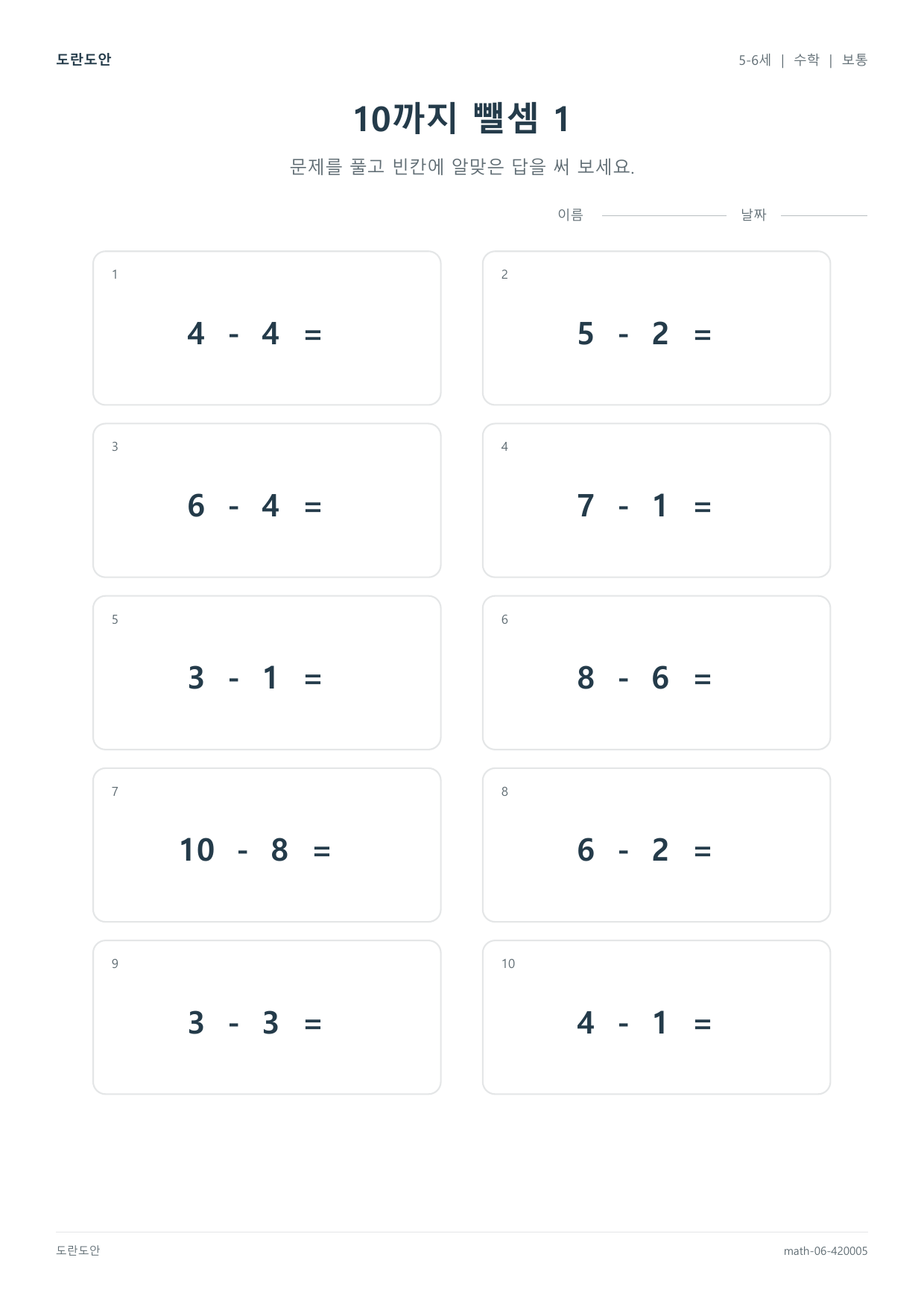 도란도안

5-6세 | 수학 | 보통

10까지 뺄셈 1

문제를 풀고 빈칸에 알맞은 답을 써 보세요.

이름 날짜

1
$4 - 4 =$

2
$5 - 2 =$

3
$6 - 4 =$

4
$7 - 1 =$

5
$3 - 1 =$

6
$8 - 6 =$

7
$10 - 8 =$

8
$6 - 2 =$

9
$3 - 3 =$

10
$4 - 1 =$

도란도안

math-06-420005